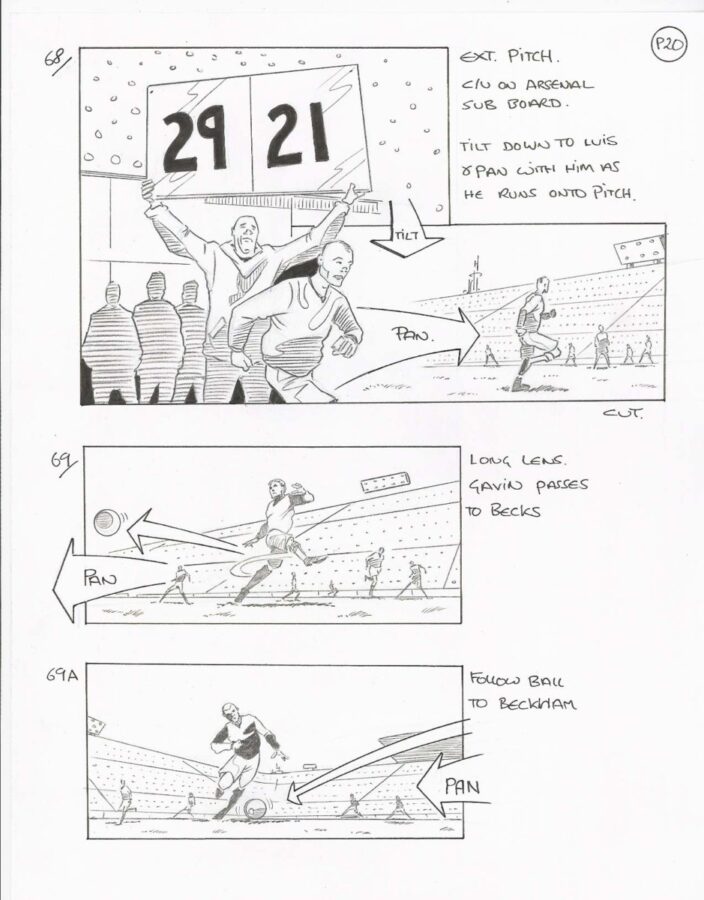 P20

68/

29 21

TILT

PAN.

EXT. PITCH.
C/U ON ARSENAL SUB BOARD.

TILT DOWN TO LUIS & PAN WITH HIM AS HE RUNS ONTO PITCH.

CUT.

69/

PAN

LONG LENS.
GAVIN PASSES TO BECKS

69A

PAN

FOLLOW BALL TO BECKHAM